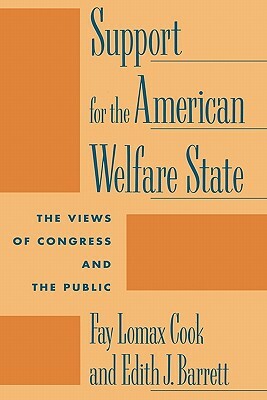 Support for the American Welfare State

THE VIEWS OF CONGRESS AND THE PUBLIC

Fay Lomax Cook and Edith J. Barrett